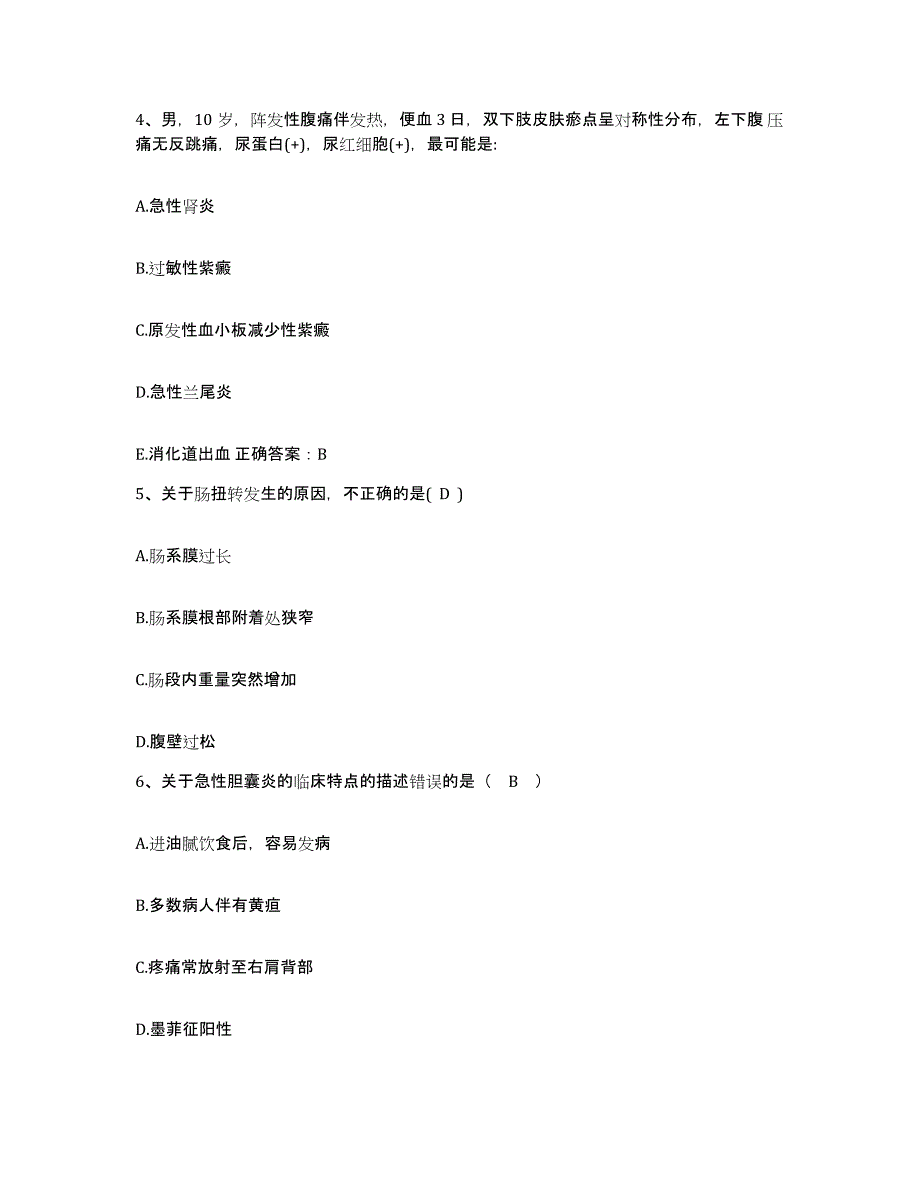 4、男，10 岁，阵发性腹痛伴发热，便血 3 日，双下肢皮肤瘀点呈对称性分布，左下腹压痛无反跳痛，尿蛋白(+)，尿红细胞(+)，最可能是:

A.急性肾炎

B.过敏性紫癜

C.原发性血小板减少性紫癜

D.急性兰尾炎

E.消化道出血 正确答案：B

5、关于肠扭转发生的原因，不正确的是( D )

A.肠系膜过长

B.肠系膜根部附着处狭窄

C.肠段内重量突然增加

D.腹壁过松

6、关于急性胆囊炎的临床特点的描述错误的是（ B ）

A.进油腻饮食后，容易发病

B.多数病人伴有黄疸

C.疼痛常放射至右肩背部

D.墨菲征阳性